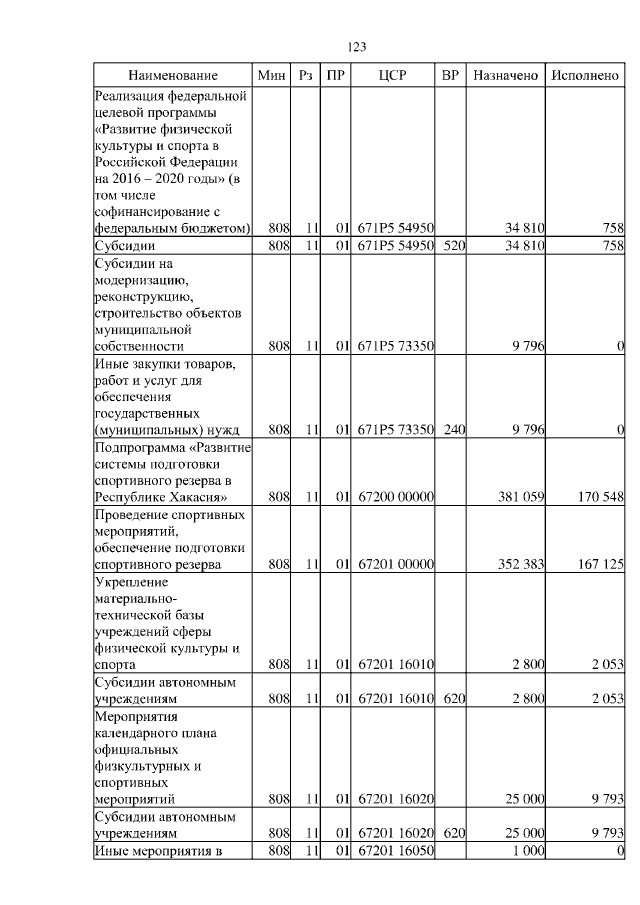 123

| Наименование | Мин | Рз | ПР | ЦСР | ВР | Назначено | Исполнено |
|---|---|---|---|---|---|---|---|
| Реализация федеральной целевой программы «Развитие физической культуры и спорта в Российской Федерации на 2016 – 2020 годы» (в том числе софинансирование с федеральным бюджетом) | 808 | 11 | 01 | 671P5 54950 | | 34 810 | 758 |
| Субсидии | 808 | 11 | 01 | 671P5 54950 | 520 | 34 810 | 758 |
| Субсидии на модернизацию, реконструкцию, строительство объектов муниципальной собственности | 808 | 11 | 01 | 671P5 73350 | | 9 796 | 0 |
| Иные закупки товаров, работ и услуг для обеспечения государственных (муниципальных) нужд | 808 | 11 | 01 | 671P5 73350 | 240 | 9 796 | 0 |
| Подпрограмма «Развитие системы подготовки спортивного резерва в Республике Хакасия» | 808 | 11 | 01 | 67200 00000 | | 381 059 | 170 548 |
| Проведение спортивных мероприятий, обеспечение подготовки спортивного резерва | 808 | 11 | 01 | 67201 00000 | | 352 383 | 167 125 |
| Укрепление материально-технической базы учреждений сферы физической культуры и спорта | 808 | 11 | 01 | 67201 16010 | | 2 800 | 2 053 |
| Субсидии автономным учреждениям | 808 | 11 | 01 | 67201 16010 | 620 | 2 800 | 2 053 |
| Мероприятия календарного плана официальных физкультурных и спортивных мероприятий | 808 | 11 | 01 | 67201 16020 | | 25 000 | 9 793 |
| Субсидии автономным учреждениям | 808 | 11 | 01 | 67201 16020 | 620 | 25 000 | 9 793 |
| Иные мероприятия в | 808 | 11 | 01 | 67201 16050 | | 1 000 | 0 |